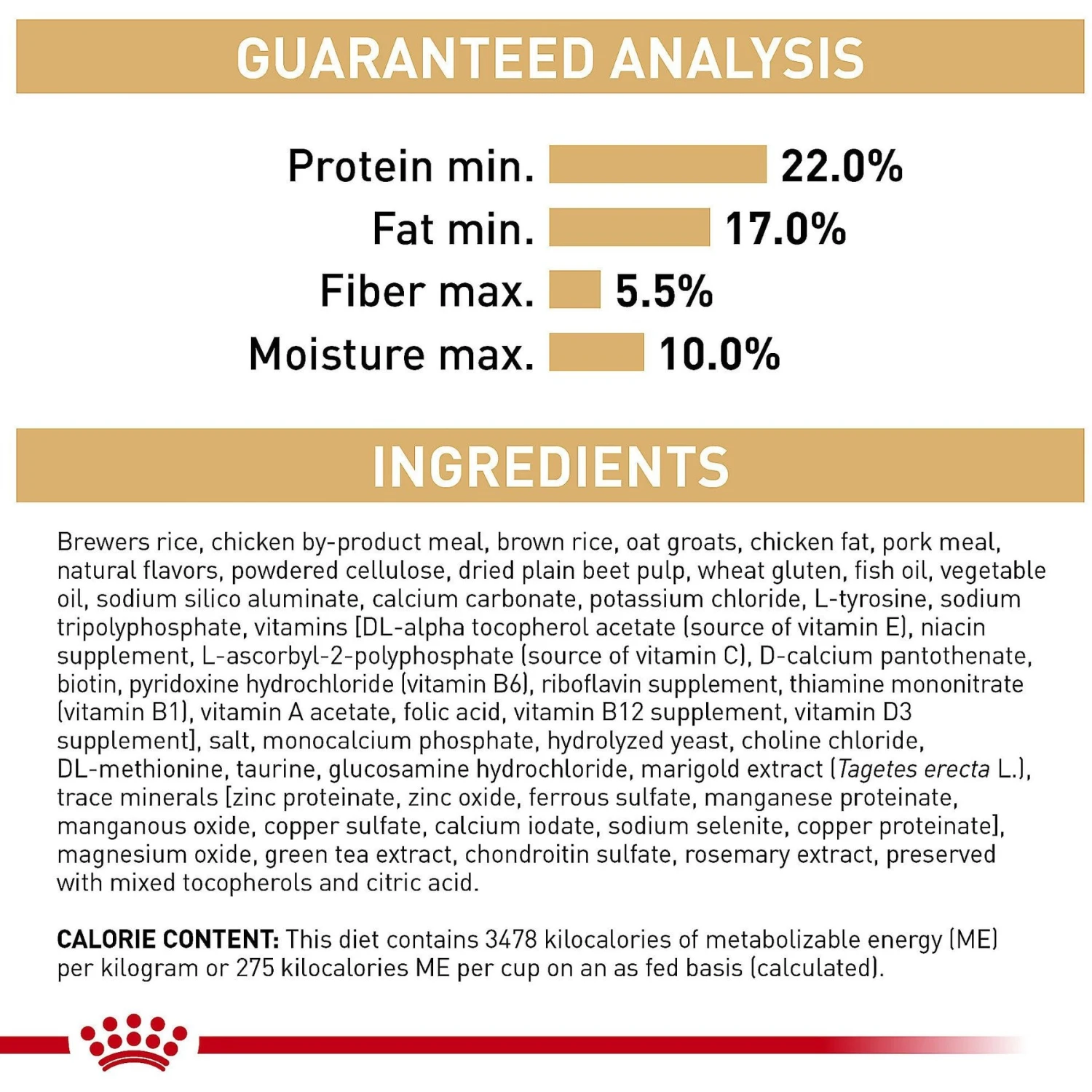 GUARANTEED ANALYSIS

Protein min. 22.0%
Fat min. 17.0%
Fiber max. 5.5%
Moisture max. 10.0%

INGREDIENTS

Brewers rice, chicken by-product meal, brown rice, oat groats, chicken fat, pork meal, natural flavors, powdered cellulose, dried plain beet pulp, wheat gluten, fish oil, vegetable oil, sodium silico aluminate, calcium carbonate, potassium chloride, L-tyrosine, sodium tripolyphosphate, vitamins [DL-alpha tocopherol acetate (source of vitamin E), niacin supplement, L-ascorbyl-2-polyphosphate (source of vitamin C), D-calcium pantothenate, biotin, pyridoxine hydrochloride (vitamin B6), riboflavin supplement, thiamine mononitrate (vitamin B1), vitamin A acetate, folic acid, vitamin B12 supplement, vitamin D3 supplement], salt, monocalcium phosphate, hydrolyzed yeast, choline chloride, DL-methionine, taurine, glucosamine hydrochloride, marigold extract (Tagetes erecta L.), trace minerals [zinc proteinate, zinc oxide, ferrous sulfate, manganese proteinate, manganous oxide, copper sulfate, calcium iodate, sodium selenite, copper proteinate], magnesium oxide, green tea extract, chondroitin sulfate, rosemary extract, preserved with mixed tocopherols and citric acid.

CALORIE CONTENT: This diet contains 3478 kilocalories of metabolizable energy (ME) per kilogram or 275 kilocalories ME per cup on an as fed basis (calculated).